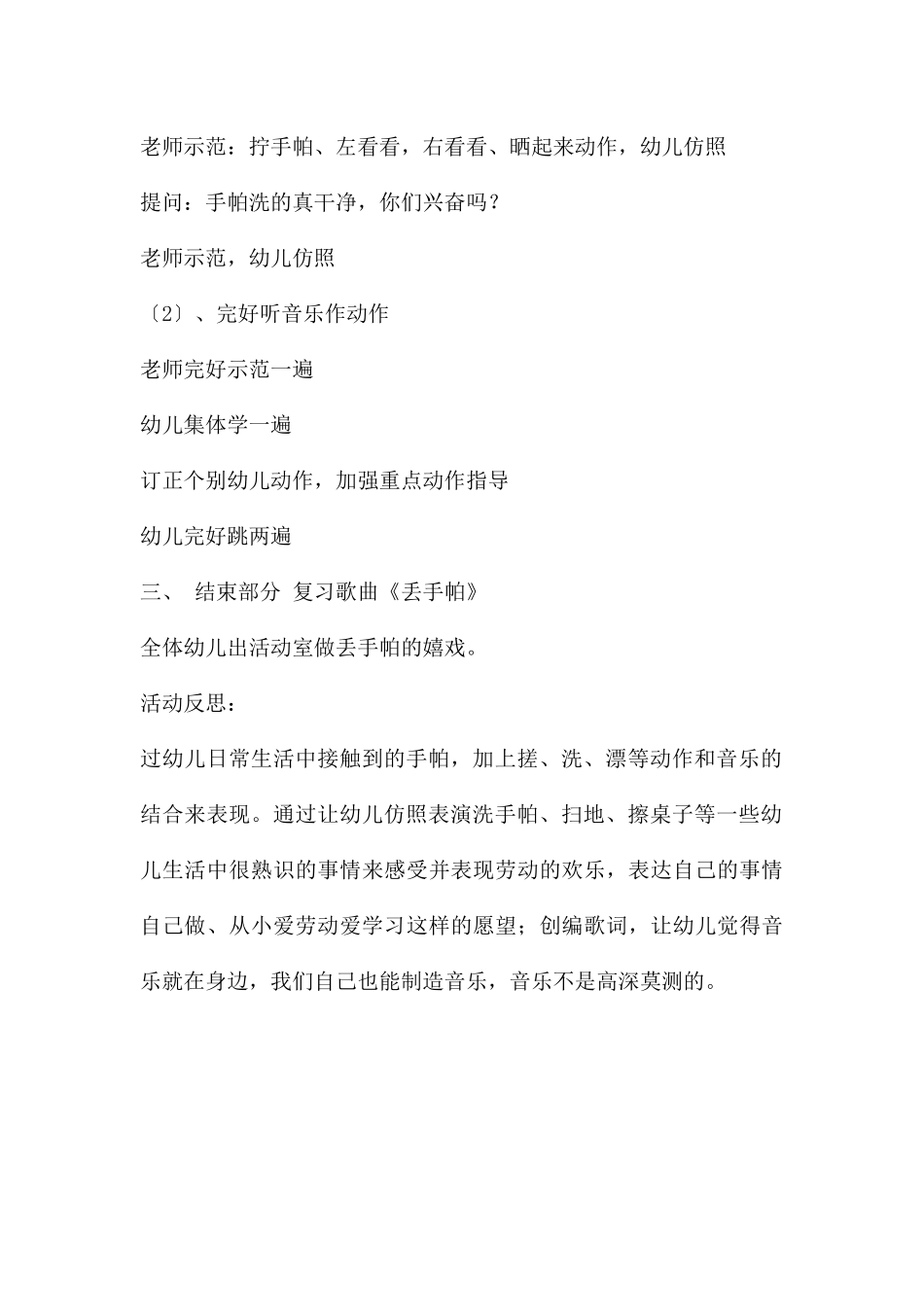 老师示范：拧手帕、左看看，右看看、晒起来动作，幼儿仿照

提问：手帕洗的真干净，你们兴奋吗？

老师示范，幼儿仿照

〔2〕、完好听音乐作动作

老师完好示范一遍

幼儿集体学一遍

订正个别幼儿动作，加强重点动作指导

幼儿完好跳两遍

三、 结束部分 复习歌曲《丢手帕》

全体幼儿出活动室做丢手帕的嬉戏。

活动反思：

过幼儿日常生活中接触到的手帕，加上搓、洗、漂等动作和音乐的结合来表现。通过让幼儿仿照表演洗手帕、扫地、擦桌子等一些幼儿生活中很熟识的事情来感受并表现劳动的欢乐，表达自己的事情自己做、从小爱劳动爱学习这样的愿望；创编歌词，让幼儿觉得音乐就在身边，我们自己也能制造音乐，音乐不是高深莫测的。